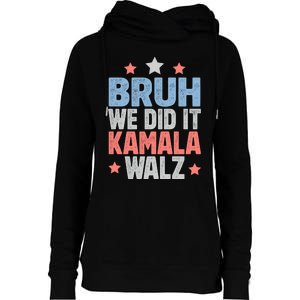 BRUH
'WE DID IT
KAMALA
WALZ